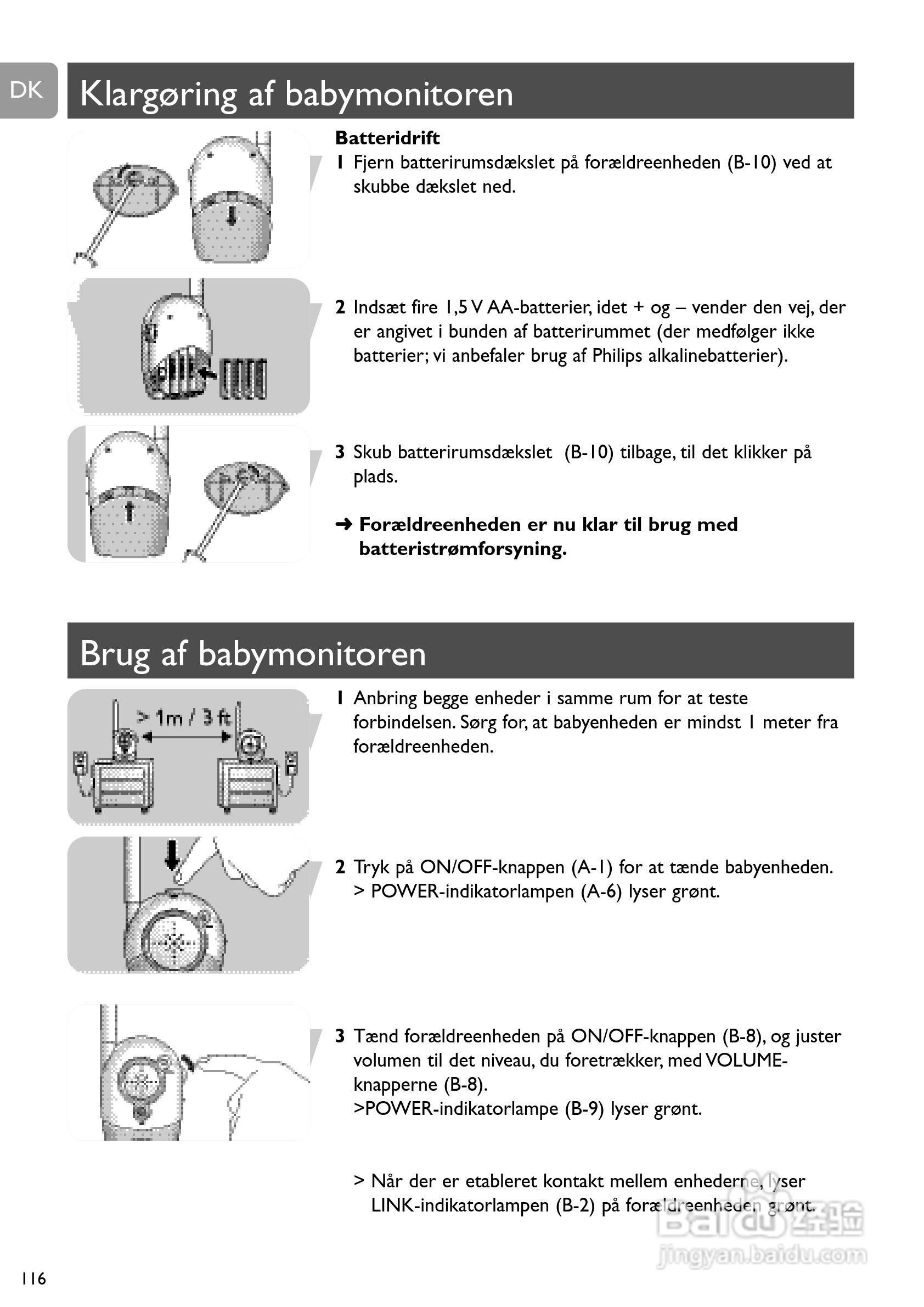 DK

Klargøring af babymonitoren

Batteridrift
1 Fjern batterirumsdækslet på forældreenheden (B-10) ved at skubbe dækslet ned.

2 Indsæt fire 1,5 V AA-batterier, idet + og – vender den vej, der er angivet i bunden af batterirummet (der medfølger ikke batterier; vi anbefaler brug af Philips alkalinebatterier).

3 Skub batterirumsdækslet (B-10) tilbage, til det klikker på plads.

➜ Forældreenheden er nu klar til brug med batteristrømforsyning.

Brug af babymonitoren

> 1m / 3 ft

1 Anbring begge enheder i samme rum for at teste forbindelsen. Sørg for, at babyenheden er mindst 1 meter fra forældreenheden.

2 Tryk på ON/OFF-knappen (A-1) for at tænde babyenheden. > POWER-indikatorlampen (A-6) lyser grønt.

3 Tænd forældreenheden på ON/OFF-knappen (B-8), og juster volumen til det niveau, du foretrækker, med VOLUME-knapperne (B-8).
>POWER-indikatorlampe (B-9) lyser grønt.

> Når der er etableret kontakt mellem enhederne, lyser LINK-indikatorlampen (B-2) på forældreenheden grønt.

Baidu 经验
jingyan.baidu.com

116